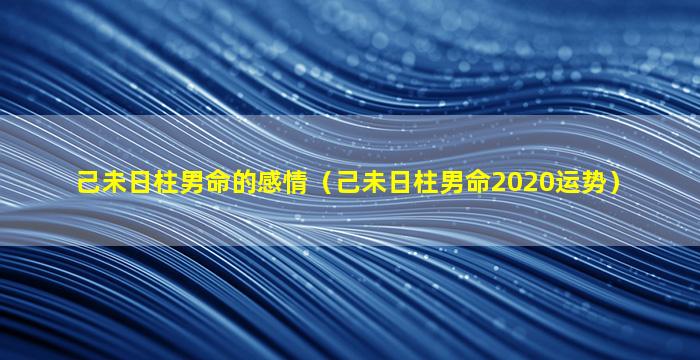 己未日柱男命的感情（己未日柱男命2020运势）